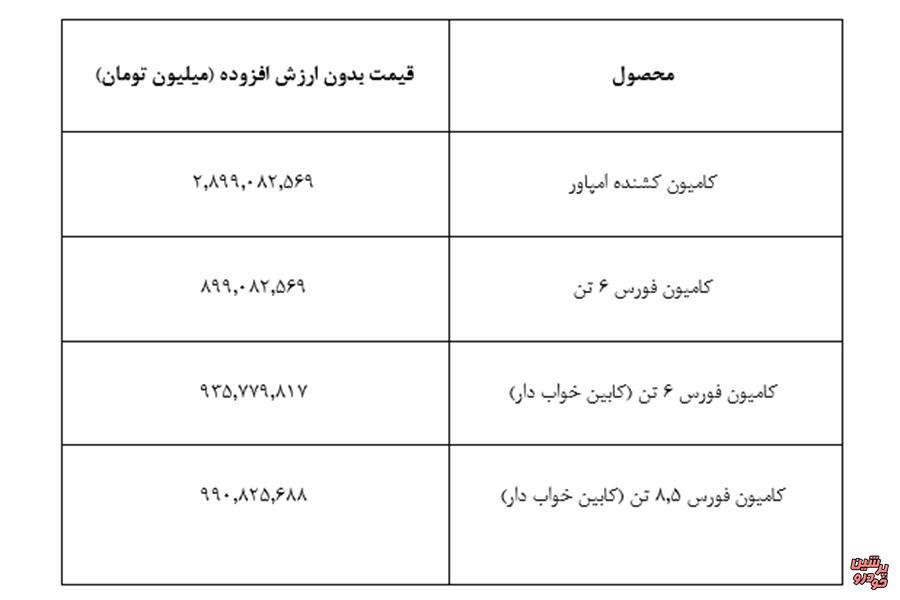 | محصول | قیمت بدون ارزش افزوده (میلیون تومان) |
|---|---|
| کامیون کشنده امپاور | ۲,۸۹۹,۰۸۲,۵۶۹ |
| کامیون فورس ۶ تن | ۸۹۹,۰۸۲,۵۶۹ |
| کامیون فورس ۶ تن (کابین خواب دار) | ۹۳۵,۷۷۹,۸۱۷ |
| کامیون فورس ۸,۵ تن (کابین خواب دار) | ۹۹۰,۸۲۵,۶۸۸ |

پرشین خودرو